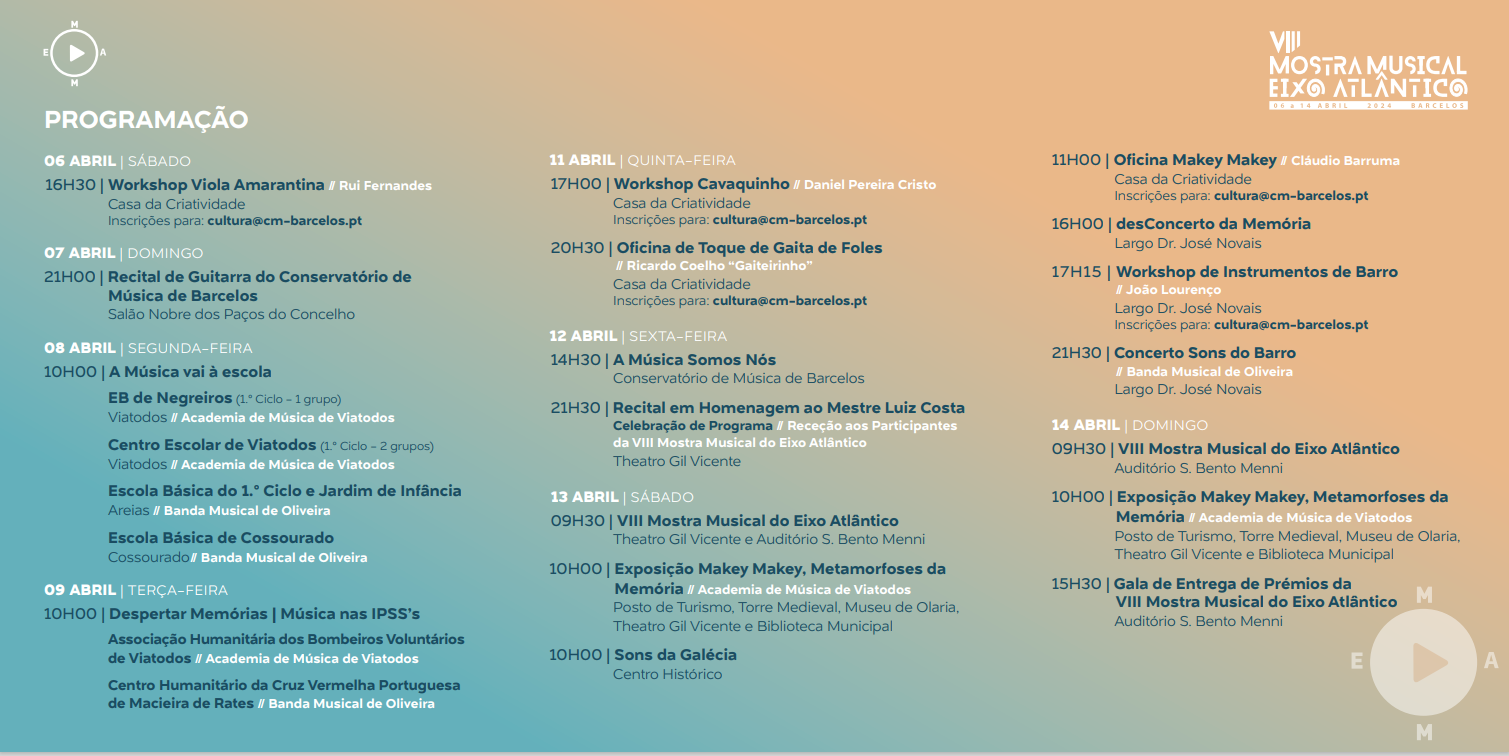 M
E A
M

VIII MOSTRA MUSICAL EIXO ATLÂNTICO
06 a 14 ABRIL 2024 BARCELOS

PROGRAMAÇÃO

06 ABRIL | SÁBADO
16H30 | Workshop Viola Amarantina // Rui Fernandes
Casa da Criatividade
Inscrições para: cultura@cm-barcelos.pt

07 ABRIL | DOMINGO
21H00 | Recital de Guitarra do Conservatório de Música de Barcelos
Salão Nobre dos Paços do Concelho

08 ABRIL | SEGUNDA-FEIRA
10H00 | A Música vai à escola
EB de Negreiros (1.º Ciclo – 1 grupo)
Viatodos // Academia de Música de Viatodos
Centro Escolar de Viatodos (1.º Ciclo – 2 grupos)
Viatodos // Academia de Música de Viatodos
Escola Básica do 1.º Ciclo e Jardim de Infância
Areias // Banda Musical de Oliveira
Escola Básica de Cossourado
Cossourado// Banda Musical de Oliveira

09 ABRIL | TERÇA-FEIRA
10H00 | Despertar Memórias | Música nas IPSS's
Associação Humanitária dos Bombeiros Voluntários de Viatodos // Academia de Música de Viatodos
Centro Humanitário da Cruz Vermelha Portuguesa de Macieira de Rates // Banda Musical de Oliveira

11 ABRIL | QUINTA-FEIRA
17H00 | Workshop Cavaquinho // Daniel Pereira Cristo
Casa da Criatividade
Inscrições para: cultura@cm-barcelos.pt
20H30 | Oficina de Toque de Gaita de Foles // Ricardo Coelho "Gaiteirinho"
Casa da Criatividade
Inscrições para: cultura@cm-barcelos.pt

12 ABRIL | SEXTA-FEIRA
14H30 | A Música Somos Nós
Conservatório de Música de Barcelos
21H30 | Recital em Homenagem ao Mestre Luiz Costa
Celebração de Programa // Receção aos Participantes da VIII Mostra Musical do Eixo Atlântico
Theatro Gil Vicente

13 ABRIL | SÁBADO
09H30 | VIII Mostra Musical do Eixo Atlântico
Theatro Gil Vicente e Auditório S. Bento Menni
10H00 | Exposição Makey Makey, Metamorfoses da Memória // Academia de Música de Viatodos
Posto de Turismo, Torre Medieval, Museu de Olaria, Theatro Gil Vicente e Biblioteca Municipal
10H00 | Sons da Galécia
Centro Histórico

11H00 | Oficina Makey Makey // Cláudio Barruma
Casa da Criatividade
Inscrições para: cultura@cm-barcelos.pt
16H00 | desConcerto da Memória
Largo Dr. José Novais
17H15 | Workshop de Instrumentos de Barro // João Lourenço
Largo Dr. José Novais
Inscrições para: cultura@cm-barcelos.pt
21H30 | Concerto Sons do Barro // Banda Musical de Oliveira
Largo Dr. José Novais

14 ABRIL | DOMINGO
09H30 | VIII Mostra Musical do Eixo Atlântico
Auditório S. Bento Menni
10H00 | Exposição Makey Makey, Metamorfoses da Memória // Academia de Música de Viatodos
Posto de Turismo, Torre Medieval, Museu de Olaria, Theatro Gil Vicente e Biblioteca Municipal
15H30 | Gala de Entrega de Prémios da VIII Mostra Musical do Eixo Atlântico
Auditório S. Bento Menni

M
E A
M